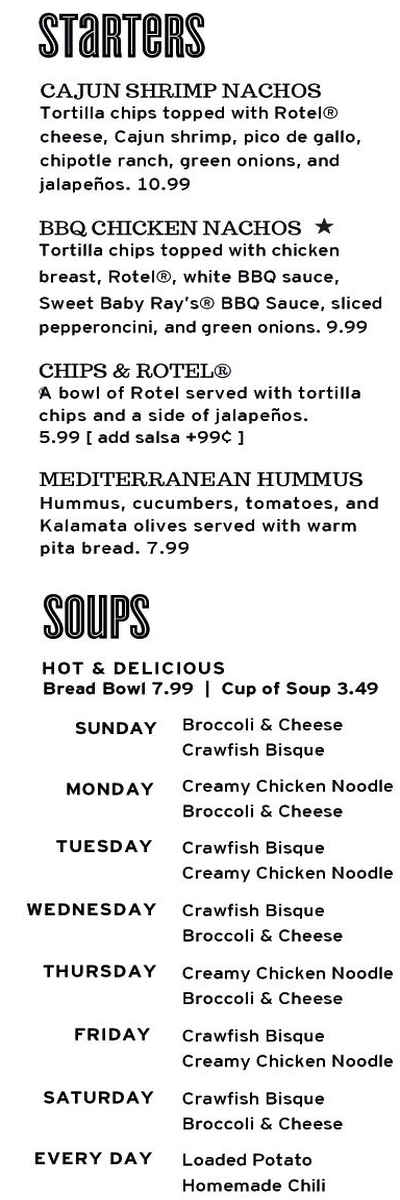 STARTERS

CAJUN SHRIMP NACHOS
Tortilla chips topped with Rotel® cheese, Cajun shrimp, pico de gallo, chipotle ranch, green onions, and jalapeños. 10.99

BBQ CHICKEN NACHOS ★
Tortilla chips topped with chicken breast, Rotel®, white BBQ sauce, Sweet Baby Ray's® BBQ Sauce, sliced pepperoncini, and green onions. 9.99

CHIPS & ROTEL®
A bowl of Rotel served with tortilla chips and a side of jalapeños. 5.99 [ add salsa +99¢ ]

MEDITERRANEAN HUMMUS
Hummus, cucumbers, tomatoes, and Kalamata olives served with warm pita bread. 7.99

SOUPS

HOT & DELICIOUS
Bread Bowl 7.99 | Cup of Soup 3.49

| | |
|---|---|
| SUNDAY | Broccoli & Cheese<br>Crawfish Bisque |
| MONDAY | Creamy Chicken Noodle<br>Broccoli & Cheese |
| TUESDAY | Crawfish Bisque<br>Creamy Chicken Noodle |
| WEDNESDAY | Crawfish Bisque<br>Broccoli & Cheese |
| THURSDAY | Creamy Chicken Noodle<br>Broccoli & Cheese |
| FRIDAY | Crawfish Bisque<br>Creamy Chicken Noodle |
| SATURDAY | Crawfish Bisque<br>Broccoli & Cheese |
| EVERY DAY | Loaded Potato<br>Homemade Chili |